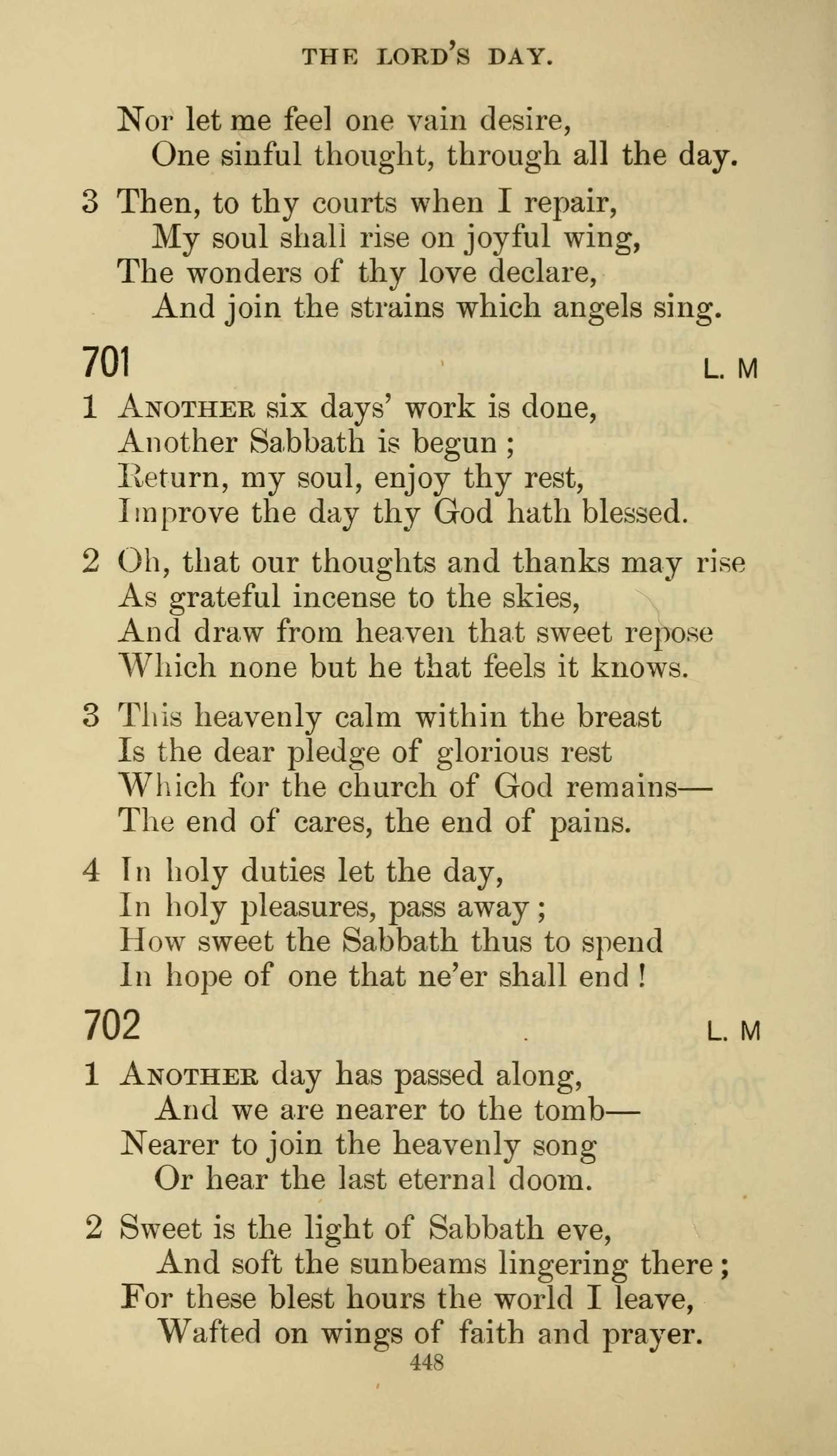 THE LORD'S DAY.

Nor let me feel one vain desire,
One sinful thought, through all the day.

3 Then, to thy courts when I repair,
My soul shall rise on joyful wing,
The wonders of thy love declare,
And join the strains which angels sing.

701 L. M

1 ANOTHER six days' work is done,
Another Sabbath is begun;
Return, my soul, enjoy thy rest,
Improve the day thy God hath blessed.

2 Oh, that our thoughts and thanks may rise
As grateful incense to the skies,
And draw from heaven that sweet repose
Which none but he that feels it knows.

3 This heavenly calm within the breast
Is the dear pledge of glorious rest
Which for the church of God remains—
The end of cares, the end of pains.

4 In holy duties let the day,
In holy pleasures, pass away;
How sweet the Sabbath thus to spend
In hope of one that ne'er shall end!

702 L. M

1 ANOTHER day has passed along,
And we are nearer to the tomb—
Nearer to join the heavenly song
Or hear the last eternal doom.

2 Sweet is the light of Sabbath eve,
And soft the sunbeams lingering there;
For these blest hours the world I leave,
Wafted on wings of faith and prayer.

448